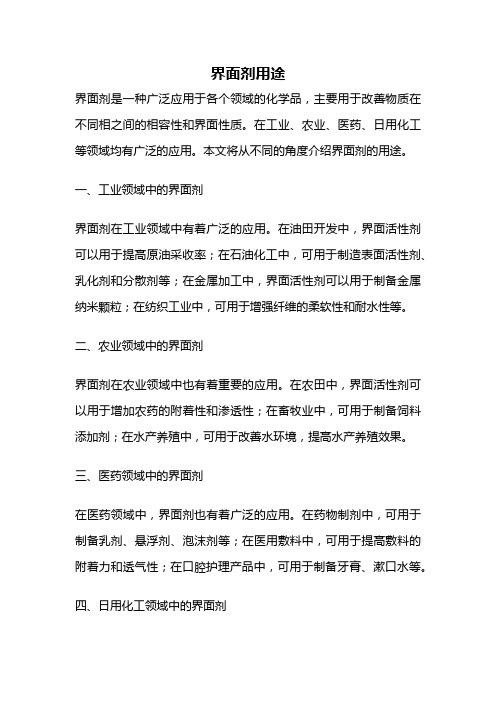 界面剂用途

界面剂是一种广泛应用于各个领域的化学品，主要用于改善物质在不同相之间的相容性和界面性质。在工业、农业、医药、日用化工等领域均有广泛的应用。本文将从不同的角度介绍界面剂的用途。

一、工业领域中的界面剂

界面剂在工业领域中有着广泛的应用。在油田开发中，界面活性剂可以用于提高原油采收率；在石油化工中，可用于制造表面活性剂、乳化剂和分散剂等；在金属加工中，界面活性剂可以用于制备金属纳米颗粒；在纺织工业中，可用于增强纤维的柔软性和耐水性等。

二、农业领域中的界面剂

界面剂在农业领域中也有着重要的应用。在农田中，界面活性剂可以用于增加农药的附着性和渗透性；在畜牧业中，可用于制备饲料添加剂；在水产养殖中，可用于改善水环境，提高水产养殖效果。

三、医药领域中的界面剂

在医药领域中，界面剂也有着广泛的应用。在药物制剂中，可用于制备乳剂、悬浮剂、泡沫剂等；在医用敷料中，可用于提高敷料的附着力和透气性；在口腔护理产品中，可用于制备牙膏、漱口水等。

四、日用化工领域中的界面剂